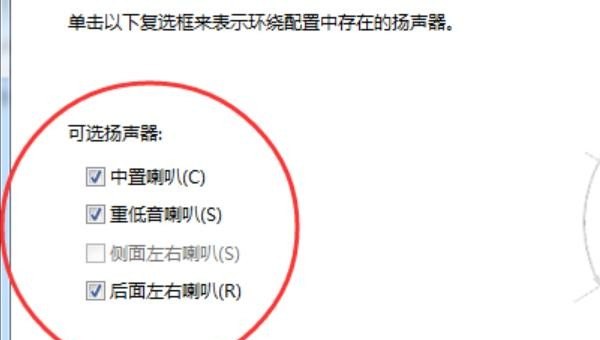 单击以下复选框来表示环绕配置中存在的扬声器。

可选扬声器:

中置喇叭(C)

重低音喇叭(S)

侧面左右喇叭(S)

后面左右喇叭(R)